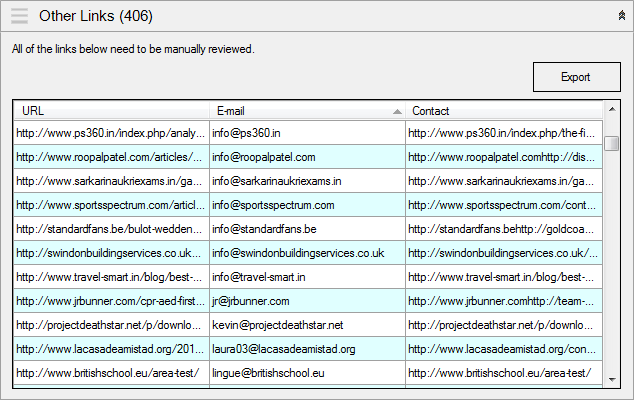 Other Links (406)

All of the links below need to be manually reviewed.

Export

| URL | E-mail | Contact |
|---|---|---|
| http://www.ps360.in/index.php/analy... | info@ps360.in | http://www.ps360.in/index.php/the-fi... |
| http://www.roopalpatel.com/articles/... | info@roopalpatel.com | http://www.roopalpatel.comhttp://dis... |
| http://www.sarkarinaukriexams.in/ga... | info@sarkarinaukriexams.in | http://www.sarkarinaukriexams.in/ga... |
| http://www.sportsspectrum.com/articl... | info@sportsspectrum.com | http://www.sportsspectrum.com/cont... |
| http://standardfans.be/bulot-wedden... | info@standardfans.be | http://standardfans.behttp://goldcoa... |
| http://swindonbuildingservices.co.uk... | info@swindonbuildingservices.co.uk | http://swindonbuildingservices.co.uk/... |
| http://www.travel-smart.in/blog/best-... | info@travel-smart.in | http://www.travel-smart.in/blog/best-... |
| http://www.jrbunner.com/cpr-aed-first... | jr@jrbunner.com | http://www.jrbunner.comhttp://team-... |
| http://projectdeathstar.net/p/downlo... | kevin@projectdeathstar.net | http://projectdeathstar.net/p/downlo... |
| http://www.lacasadeamistad.org/201... | laura03@lacasadeamistad.org | http://www.lacasadeamistad.org/con... |
| http://www.britishschool.eu/area-test/ | lingue@britishschool.eu | http://www.britishschool.eu/area-test/ |